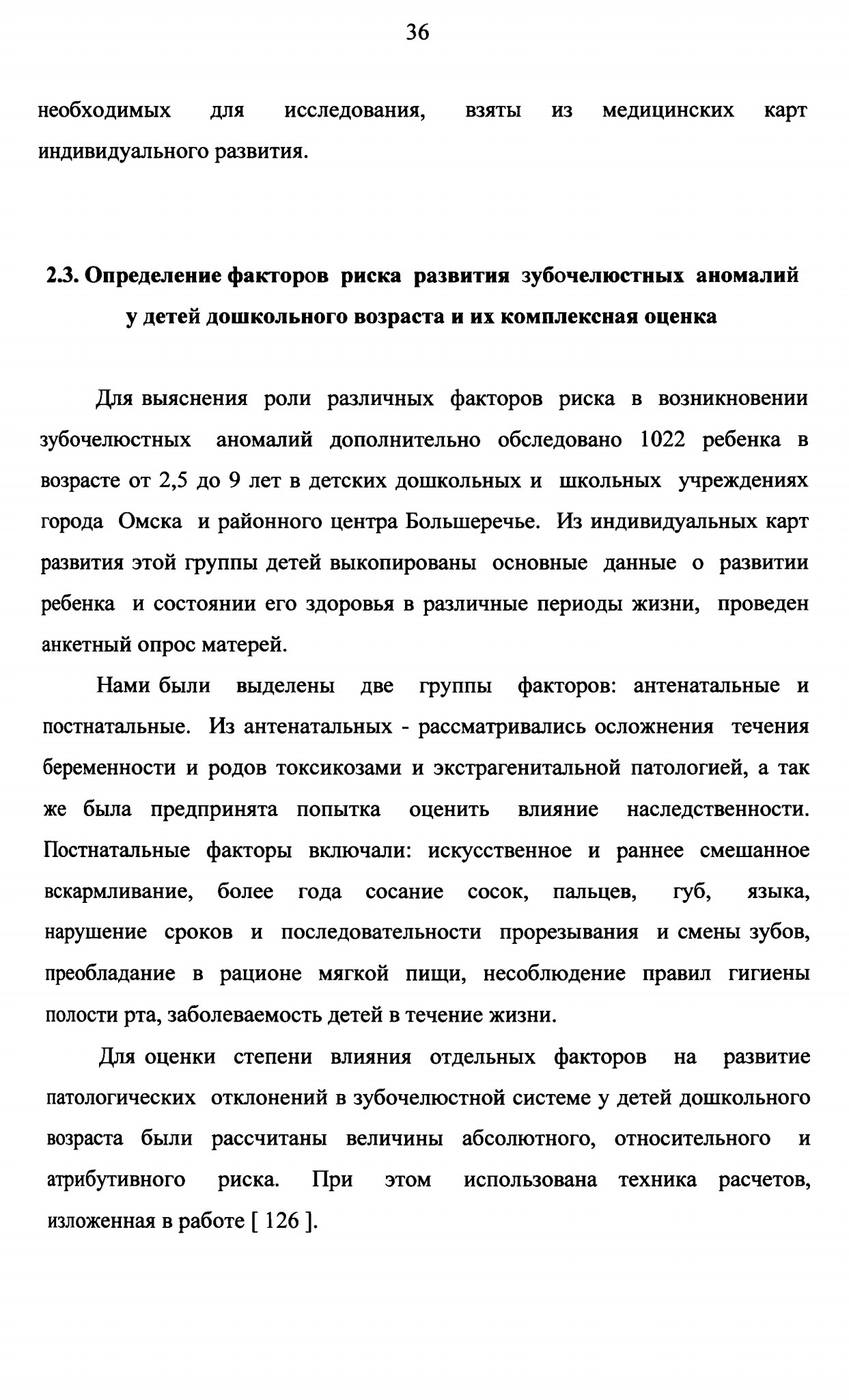 36

необходимых для исследования, взяты из медицинских карт индивидуального развития.

2.3. Определение факторов риска развития зубочелюстных аномалий у детей дошкольного возраста и их комплексная оценка

Для выяснения роли различных факторов риска в возникновении зубочелюстных аномалий дополнительно обследовано 1022 ребенка в возрасте от 2,5 до 9 лет в детских дошкольных и школьных учреждениях города Омска и районного центра Большеречье. Из индивидуальных карт развития этой группы детей выкопированы основные данные о развитии ребенка и состоянии его здоровья в различные периоды жизни, проведен анкетный опрос матерей.

Нами были выделены две группы факторов: антенатальные и постнатальные. Из антенатальных - рассматривались осложнения течения беременности и родов токсикозами и экстрагенитальной патологией, а так же была предпринята попытка оценить влияние наследственности. Постнатальные факторы включали: искусственное и раннее смешанное вскармливание, более года сосание сосок, пальцев, губ, языка, нарушение сроков и последовательности прорезывания и смены зубов, преобладание в рационе мягкой пищи, несоблюдение правил гигиены полости рта, заболеваемость детей в течение жизни.

Для оценки степени влияния отдельных факторов на развитие патологических отклонений в зубочелюстной системе у детей дошкольного возраста были рассчитаны величины абсолютного, относительного и атрибутивного риска. При этом использована техника расчетов, изложенная в работе [ 126 ].